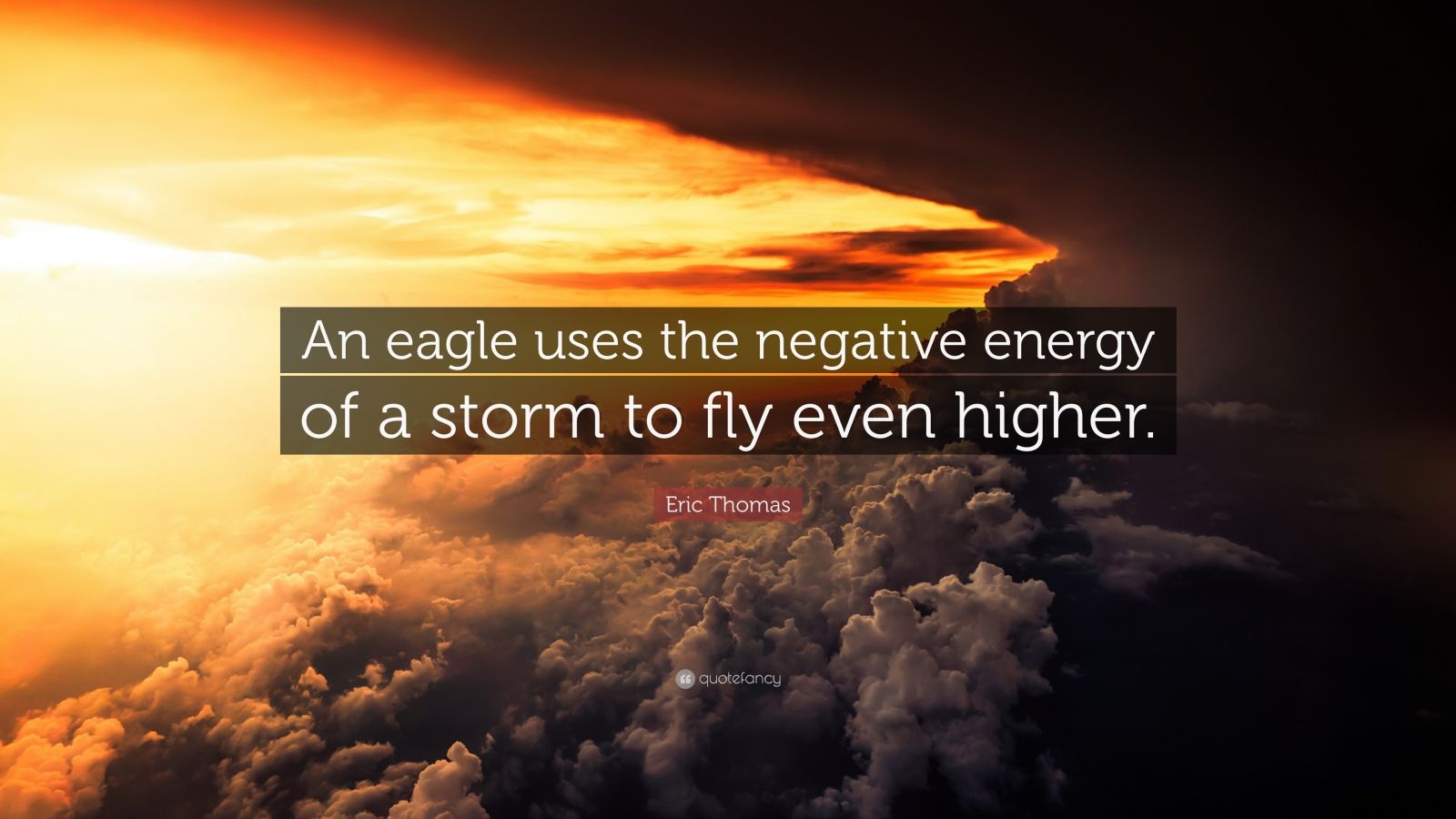 An eagle uses the negative energy of a storm to fly even higher.

Eric Thomas

quotefancy